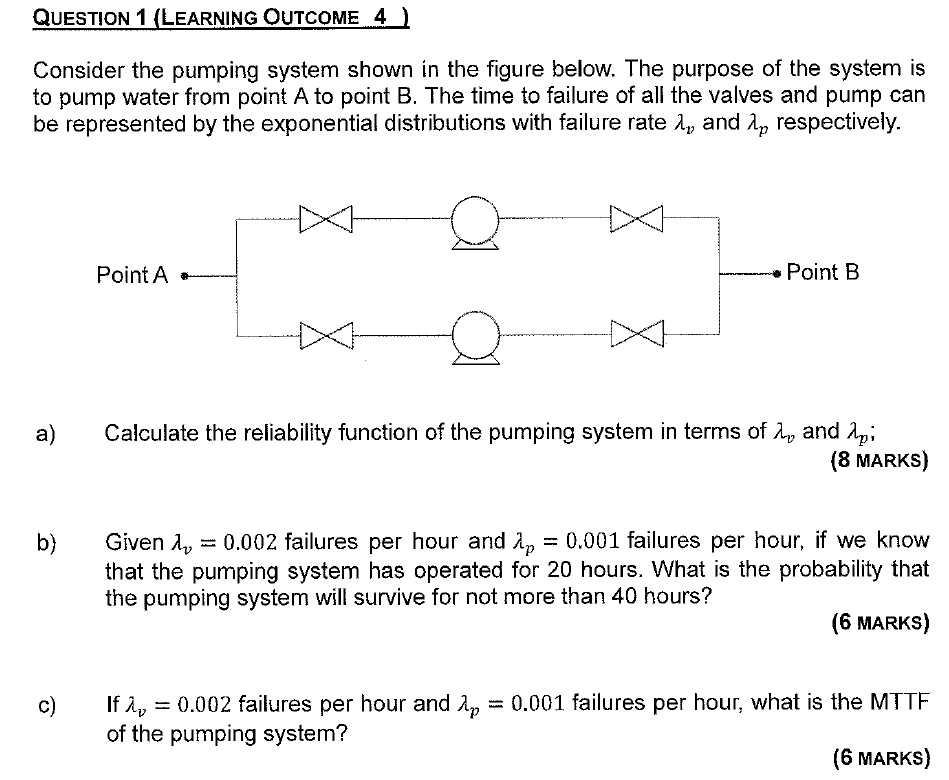 QUESTION 1 (LEARNING OUTCOME 4 )

Consider the pumping system shown in the figure below. The purpose of the system is to pump water from point A to point B. The time to failure of all the valves and pump can be represented by the exponential distributions with failure rate $\lambda_v$ and $\lambda_p$ respectively.

Point A

Point B

a) Calculate the reliability function of the pumping system in terms of $\lambda_v$ and $\lambda_p$;

(8 MARKS)

b) Given $\lambda_v = 0.002$ failures per hour and $\lambda_p = 0.001$ failures per hour, if we know that the pumping system has operated for 20 hours. What is the probability that the pumping system will survive for not more than 40 hours?

(6 MARKS)

c) If $\lambda_v = 0.002$ failures per hour and $\lambda_p = 0.001$ failures per hour, what is the MTTF of the pumping system?

(6 MARKS)